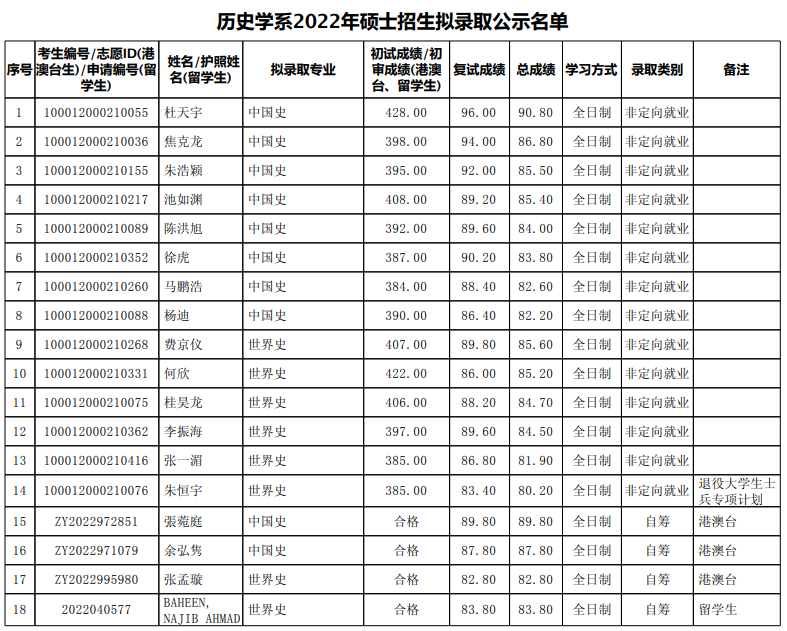 历史学系2022年硕士招生拟录取公示名单

| 序号 | 考生编号/志愿ID(港澳台生)/申请编号(留学生) | 姓名/护照姓名(留学生) | 拟录取专业 | 初试成绩/初审成绩(港澳台、留学生) | 复试成绩 | 总成绩 | 学习方式 | 录取类别 | 备注 |
|---|---|---|---|---|---|---|---|---|---|
| 1 | 100012000210055 | 杜天宇 | 中国史 | 428.00 | 96.00 | 90.80 | 全日制 | 非定向就业 | |
| 2 | 100012000210036 | 焦克龙 | 中国史 | 398.00 | 94.00 | 86.80 | 全日制 | 非定向就业 | |
| 3 | 100012000210155 | 朱浩颖 | 中国史 | 395.00 | 92.00 | 85.50 | 全日制 | 非定向就业 | |
| 4 | 100012000210217 | 池如渊 | 中国史 | 408.00 | 89.20 | 85.40 | 全日制 | 非定向就业 | |
| 5 | 100012000210089 | 陈洪旭 | 中国史 | 392.00 | 89.60 | 84.00 | 全日制 | 非定向就业 | |
| 6 | 100012000210352 | 徐虎 | 中国史 | 387.00 | 90.20 | 83.80 | 全日制 | 非定向就业 | |
| 7 | 100012000210260 | 马鹏浩 | 中国史 | 384.00 | 88.40 | 82.60 | 全日制 | 非定向就业 | |
| 8 | 100012000210088 | 杨迪 | 中国史 | 390.00 | 86.40 | 82.20 | 全日制 | 非定向就业 | |
| 9 | 100012000210268 | 费京仪 | 世界史 | 407.00 | 89.80 | 85.60 | 全日制 | 非定向就业 | |
| 10 | 100012000210331 | 何欣 | 世界史 | 422.00 | 86.00 | 85.20 | 全日制 | 非定向就业 | |
| 11 | 100012000210075 | 桂昊龙 | 世界史 | 406.00 | 88.20 | 84.70 | 全日制 | 非定向就业 | |
| 12 | 100012000210362 | 李振海 | 世界史 | 397.00 | 89.60 | 84.50 | 全日制 | 非定向就业 | |
| 13 | 100012000210416 | 张一湄 | 世界史 | 385.00 | 86.80 | 81.90 | 全日制 | 非定向就业 | |
| 14 | 100012000210076 | 朱恒宇 | 世界史 | 385.00 | 83.40 | 80.20 | 全日制 | 非定向就业 | 退役大学生士兵专项计划 |
| 15 | ZY2022972851 | 張菀庭 | 中国史 | 合格 | 89.80 | 89.80 | 全日制 | 自筹 | 港澳台 |
| 16 | ZY2022971079 | 余弘隽 | 中国史 | 合格 | 87.80 | 87.80 | 全日制 | 自筹 | 港澳台 |
| 17 | ZY2022995980 | 张孟璇 | 世界史 | 合格 | 82.80 | 82.80 | 全日制 | 自筹 | 港澳台 |
| 18 | 2022040577 | BAHEEN, NAJIB AHMAD | 世界史 | 合格 | 83.80 | 83.80 | 全日制 | 自筹 | 留学生 |